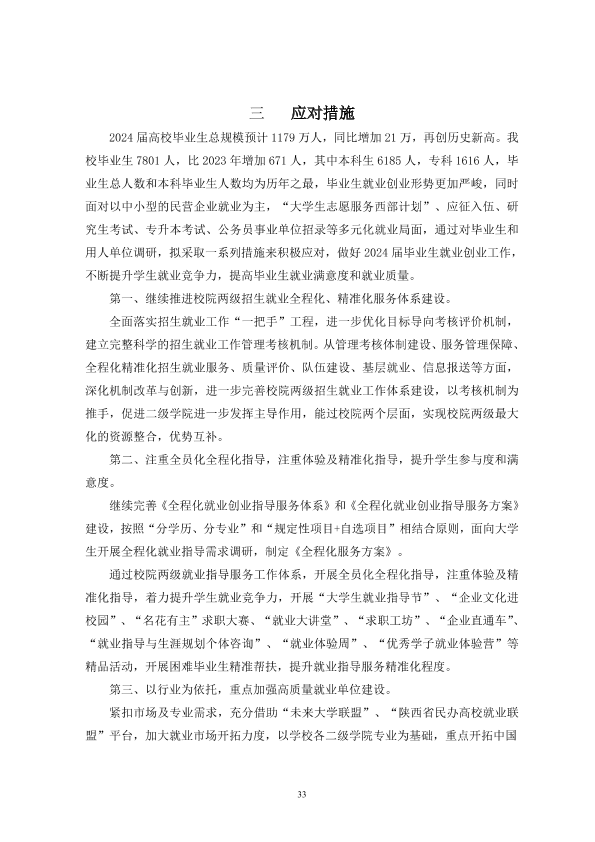 三 应对措施

2024届高校毕业生总规模预计1179万人，同比增加21万，再创历史新高。我校毕业生7801人，比2023年增加671人，其中本科生6185人，专科1616人，毕业生总人数和本科毕业生人数均为历年之最，毕业生就业创业形势更加严峻，同时面对以中小型的民营企业就业为主，“大学生志愿服务西部计划”、应征入伍、研究生考试、专升本考试、公务员事业单位招录等多元化就业局面，通过对毕业生和用人单位调研，拟采取一系列措施来积极应对，做好2024届毕业生就业创业工作，不断提升学生就业竞争力，提高毕业生就业满意度和就业质量。

第一、继续推进校院两级招生就业全程化、精准化服务体系建设。

全面落实招生就业工作“一把手”工程，进一步优化目标导向考核评价机制，建立完整科学的招生就业工作管理考核机制。从管理考核体制建设、服务管理保障、全程化精准化招生就业服务、质量评价、队伍建设、基层就业、信息报送等方面，深化机制改革与创新，进一步完善校院两级招生就业工作体系建设，以考核机制为推手，促进二级学院进一步发挥主导作用，能过校院两个层面，实现校院两级最大化的资源整合，优势互补。

第二、注重全员化全程化指导，注重体验及精准化指导，提升学生参与度和满意度。

继续完善《全程化就业创业指导服务体系》和《全程化就业创业指导服务方案》建设，按照“分学历、分专业”和“规定性项目+自选项目”相结合原则，面向大学生开展全程化就业指导需求调研，制定《全程化服务方案》。

通过校院两级就业指导服务工作体系，开展全员化全程化指导，注重体验及精准化指导，着力提升学生就业竞争力，开展“大学生就业指导节”、“企业文化进校园”、“名花有主”求职大赛、“就业大讲堂”、“求职工坊”、“企业直通车”、“就业指导与生涯规划个体咨询”、“就业体验周”、“优秀学子就业体验营”等精品活动，开展困难毕业生精准帮扶，提升就业指导服务精准化程度。

第三、以行业为依托，重点加强高质量就业单位建设。

紧扣市场及专业需求，充分借助“未来大学联盟”、“陕西省民办高校就业联盟”平台，加大就业市场开拓力度，以学校各二级学院专业为基础，重点开拓中国

33